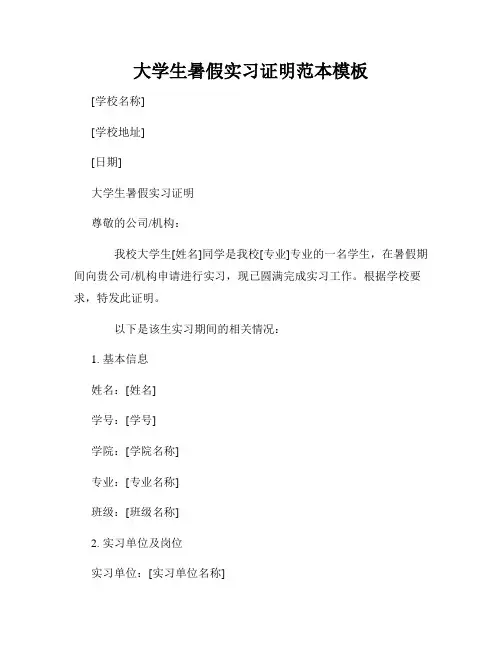 大学生暑假实习证明范本模板

[学校名称]

[学校地址]

[日期]

大学生暑假实习证明

尊敬的公司/机构：

我校大学生[姓名]同学是我校[专业]专业的一名学生，在暑假期间向贵公司/机构申请进行实习，现已圆满完成实习工作。根据学校要求，特发此证明。

以下是该生实习期间的相关情况：

1. 基本信息

姓名：[姓名]

学号：[学号]

学院：[学院名称]

专业：[专业名称]

班级：[班级名称]

2. 实习单位及岗位

实习单位：[实习单位名称]